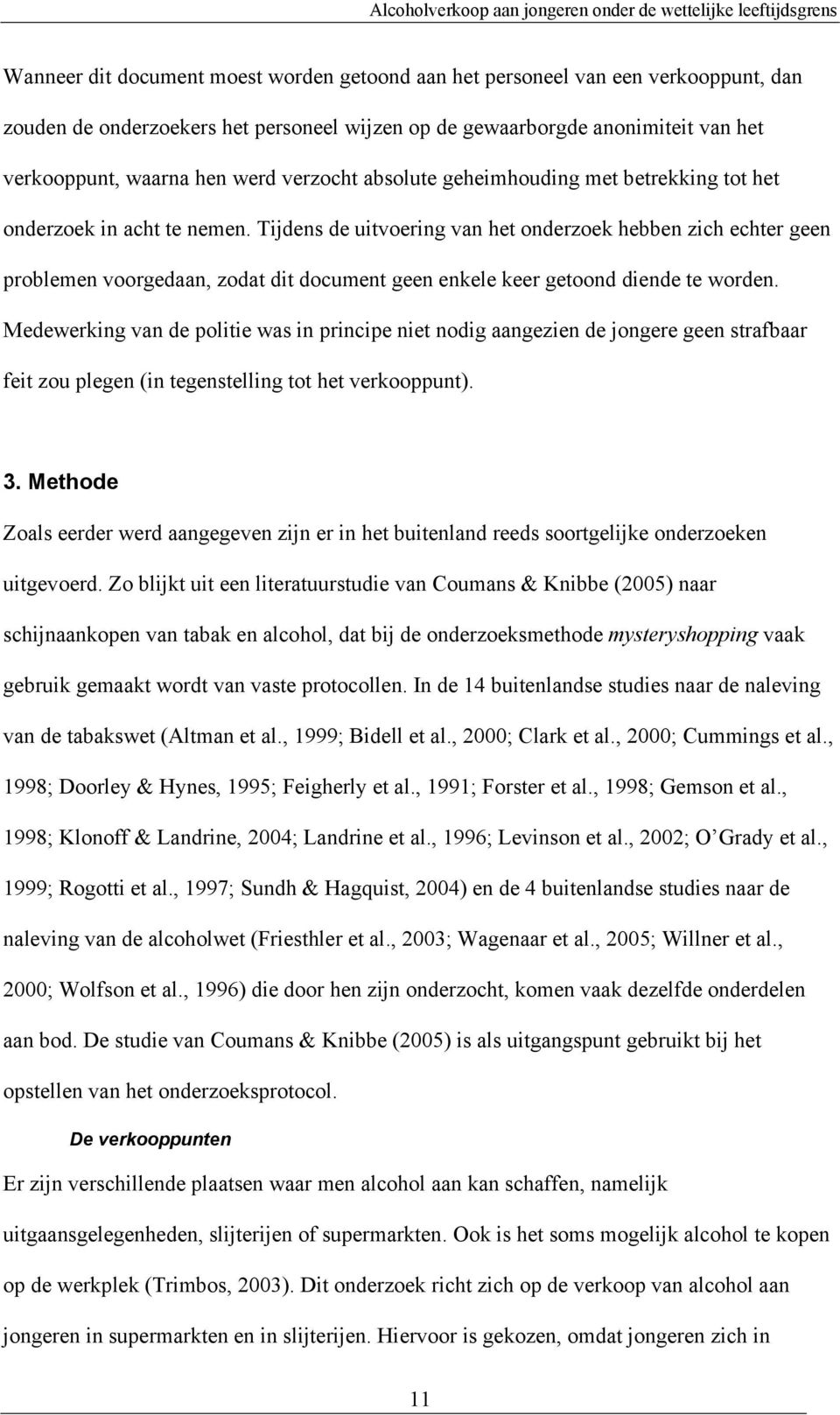 Alcoholverkoop aan jongeren onder de wettelijke leeftijdsgrens

Wanneer dit document moest worden getoond aan het personeel van een verkooppunt, dan zouden de onderzoekers het personeel wijzen op de gewaarborgde anonimiteit van het verkooppunt, waarna hen werd verzocht absolute geheimhouding met betrekking tot het onderzoek in acht te nemen. Tijdens de uitvoering van het onderzoek hebben zich echter geen problemen voorgedaan, zodat dit document geen enkele keer getoond diende te worden. Medewerking van de politie was in principe niet nodig aangezien de jongere geen strafbaar feit zou plegen (in tegenstelling tot het verkooppunt).

3. Methode

Zoals eerder werd aangegeven zijn er in het buitenland reeds soortgelijke onderzoeken uitgevoerd. Zo blijkt uit een literatuurstudie van Coumans & Knibbe (2005) naar schijnaankopen van tabak en alcohol, dat bij de onderzoeksmethode mysteryshopping vaak gebruik gemaakt wordt van vaste protocollen. In de 14 buitenlandse studies naar de naleving van de tabakswet (Altman et al., 1999; Bidell et al., 2000; Clark et al., 2000; Cummings et al., 1998; Doorley & Hynes, 1995; Feigherly et al., 1991; Forster et al., 1998; Gemson et al., 1998; Klonoff & Landrine, 2004; Landrine et al., 1996; Levinson et al., 2002; O'Grady et al., 1999; Rogotti et al., 1997; Sundh & Hagquist, 2004) en de 4 buitenlandse studies naar de naleving van de alcoholwet (Friesthler et al., 2003; Wagenaar et al., 2005; Willner et al., 2000; Wolfson et al., 1996) die door hen zijn onderzocht, komen vaak dezelfde onderdelen aan bod. De studie van Coumans & Knibbe (2005) is als uitgangspunt gebruikt bij het opstellen van het onderzoeksprotocol.

De verkooppunten

Er zijn verschillende plaatsen waar men alcohol aan kan schaffen, namelijk uitgaansgelegenheden, slijterijen of supermarkten. Ook is het soms mogelijk alcohol te kopen op de werkplek (Trimbos, 2003). Dit onderzoek richt zich op de verkoop van alcohol aan jongeren in supermarkten en in slijterijen. Hiervoor is gekozen, omdat jongeren zich in

11